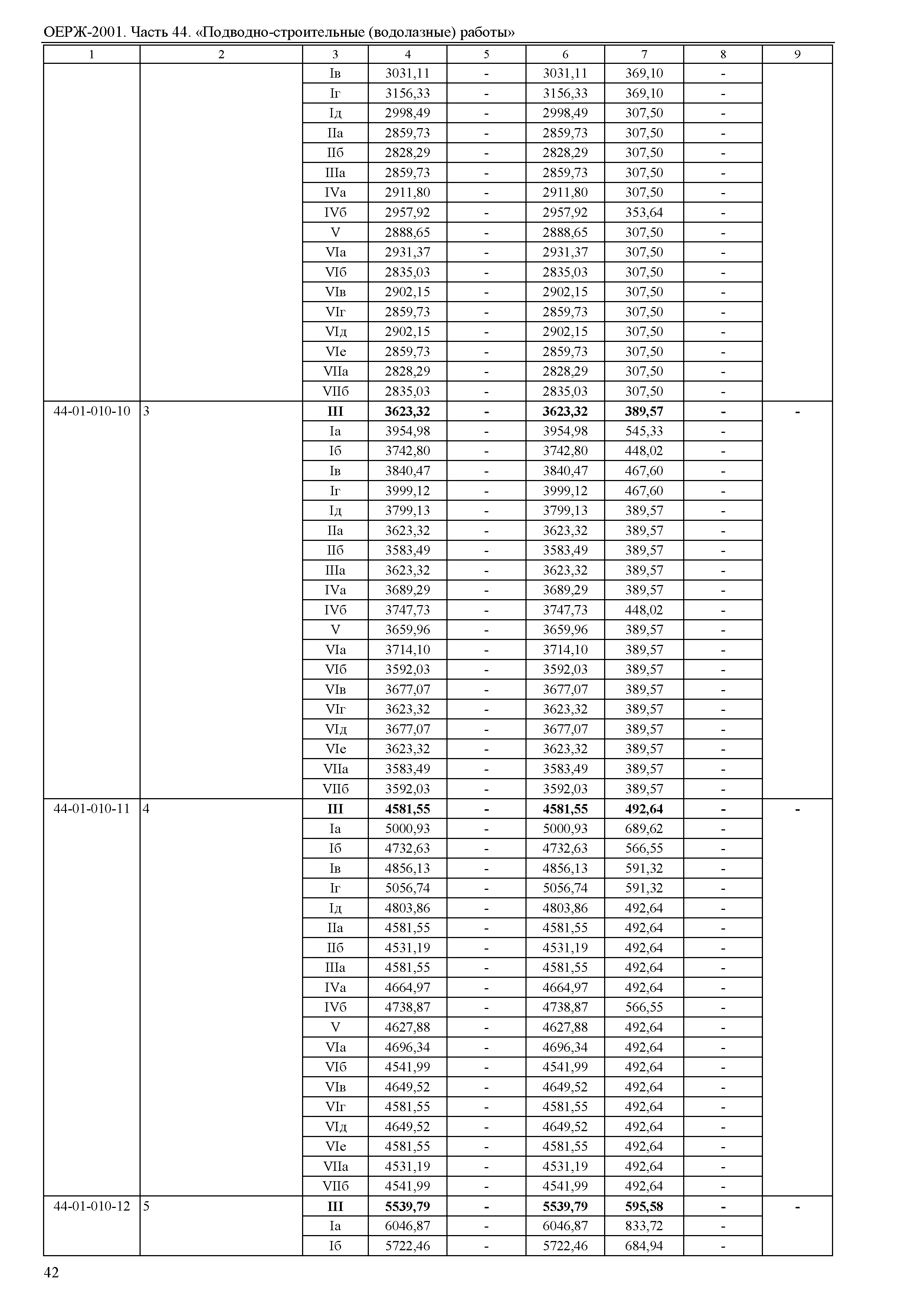 ОЕРЖ-2001. Часть 44. «Подводно-строительные (водолазные) работы»

| 1 | 2 | 3 | 4 | 5 | 6 | 7 | 8 | 9 |
|---|---|---|---|---|---|---|---|---|
| | | Iв | 3031,11 | - | 3031,11 | 369,10 | - | |
| | | Iг | 3156,33 | - | 3156,33 | 369,10 | - | |
| | | Iд | 2998,49 | - | 2998,49 | 307,50 | - | |
| | | IIа | 2859,73 | - | 2859,73 | 307,50 | - | |
| | | IIб | 2828,29 | - | 2828,29 | 307,50 | - | |
| | | IIIа | 2859,73 | - | 2859,73 | 307,50 | - | |
| | | IVа | 2911,80 | - | 2911,80 | 307,50 | - | |
| | | IVб | 2957,92 | - | 2957,92 | 353,64 | - | |
| | | V | 2888,65 | - | 2888,65 | 307,50 | - | |
| | | VIа | 2931,37 | - | 2931,37 | 307,50 | - | |
| | | VIб | 2835,03 | - | 2835,03 | 307,50 | - | |
| | | VIв | 2902,15 | - | 2902,15 | 307,50 | - | |
| | | VIг | 2859,73 | - | 2859,73 | 307,50 | - | |
| | | VIд | 2902,15 | - | 2902,15 | 307,50 | - | |
| | | VIе | 2859,73 | - | 2859,73 | 307,50 | - | |
| | | VIIа | 2828,29 | - | 2828,29 | 307,50 | - | |
| | | VIIб | 2835,03 | - | 2835,03 | 307,50 | - | |
| 44-01-010-10 | 3 | **III** | **3623,32** | **-** | **3623,32** | **389,57** | **-** | **-** |
| | | Iа | 3954,98 | - | 3954,98 | 545,33 | - | |
| | | Iб | 3742,80 | - | 3742,80 | 448,02 | - | |
| | | Iв | 3840,47 | - | 3840,47 | 467,60 | - | |
| | | Iг | 3999,12 | - | 3999,12 | 467,60 | - | |
| | | Iд | 3799,13 | - | 3799,13 | 389,57 | - | |
| | | IIа | 3623,32 | - | 3623,32 | 389,57 | - | |
| | | IIб | 3583,49 | - | 3583,49 | 389,57 | - | |
| | | IIIа | 3623,32 | - | 3623,32 | 389,57 | - | |
| | | IVа | 3689,29 | - | 3689,29 | 389,57 | - | |
| | | IVб | 3747,73 | - | 3747,73 | 448,02 | - | |
| | | V | 3659,96 | - | 3659,96 | 389,57 | - | |
| | | VIа | 3714,10 | - | 3714,10 | 389,57 | - | |
| | | VIб | 3592,03 | - | 3592,03 | 389,57 | - | |
| | | VIв | 3677,07 | - | 3677,07 | 389,57 | - | |
| | | VIг | 3623,32 | - | 3623,32 | 389,57 | - | |
| | | VIд | 3677,07 | - | 3677,07 | 389,57 | - | |
| | | VIе | 3623,32 | - | 3623,32 | 389,57 | - | |
| | | VIIа | 3583,49 | - | 3583,49 | 389,57 | - | |
| | | VIIб | 3592,03 | - | 3592,03 | 389,57 | - | |
| 44-01-010-11 | 4 | **III** | **4581,55** | **-** | **4581,55** | **492,64** | **-** | **-** |
| | | Iа | 5000,93 | - | 5000,93 | 689,62 | - | |
| | | Iб | 4732,63 | - | 4732,63 | 566,55 | - | |
| | | Iв | 4856,13 | - | 4856,13 | 591,32 | - | |
| | | Iг | 5056,74 | - | 5056,74 | 591,32 | - | |
| | | Iд | 4803,86 | - | 4803,86 | 492,64 | - | |
| | | IIа | 4581,55 | - | 4581,55 | 492,64 | - | |
| | | IIб | 4531,19 | - | 4531,19 | 492,64 | - | |
| | | IIIа | 4581,55 | - | 4581,55 | 492,64 | - | |
| | | IVа | 4664,97 | - | 4664,97 | 492,64 | - | |
| | | IVб | 4738,87 | - | 4738,87 | 566,55 | - | |
| | | V | 4627,88 | - | 4627,88 | 492,64 | - | |
| | | VIа | 4696,34 | - | 4696,34 | 492,64 | - | |
| | | VIб | 4541,99 | - | 4541,99 | 492,64 | - | |
| | | VIв | 4649,52 | - | 4649,52 | 492,64 | - | |
| | | VIг | 4581,55 | - | 4581,55 | 492,64 | - | |
| | | VIд | 4649,52 | - | 4649,52 | 492,64 | - | |
| | | VIе | 4581,55 | - | 4581,55 | 492,64 | - | |
| | | VIIа | 4531,19 | - | 4531,19 | 492,64 | - | |
| | | VIIб | 4541,99 | - | 4541,99 | 492,64 | - | |
| 44-01-010-12 | 5 | **III** | **5539,79** | **-** | **5539,79** | **595,58** | **-** | **-** |
| | | Iа | 6046,87 | - | 6046,87 | 833,72 | - | |
| | | Iб | 5722,46 | - | 5722,46 | 684,94 | - | |

42